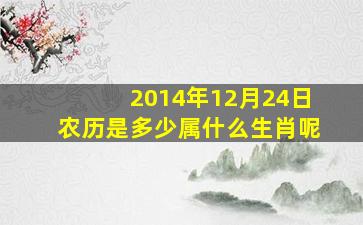 2014年12月24日
农历是多少属什么生肖呢